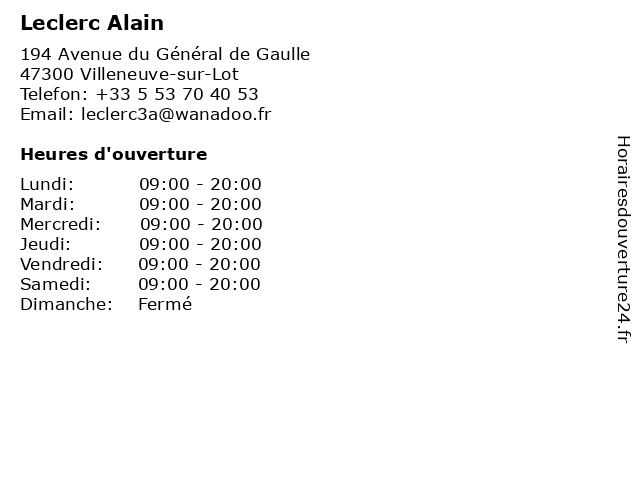 Leclerc Alain

194 Avenue du Général de Gaulle
47300 Villeneuve-sur-Lot
Telefon: +33 5 53 70 40 53
Email: leclerc3a@wanadoo.fr

Heures d'ouverture

Lundi: 09:00 - 20:00
Mardi: 09:00 - 20:00
Mercredi: 09:00 - 20:00
Jeudi: 09:00 - 20:00
Vendredi: 09:00 - 20:00
Samedi: 09:00 - 20:00
Dimanche: Fermé

Horairesdouverture24.fr